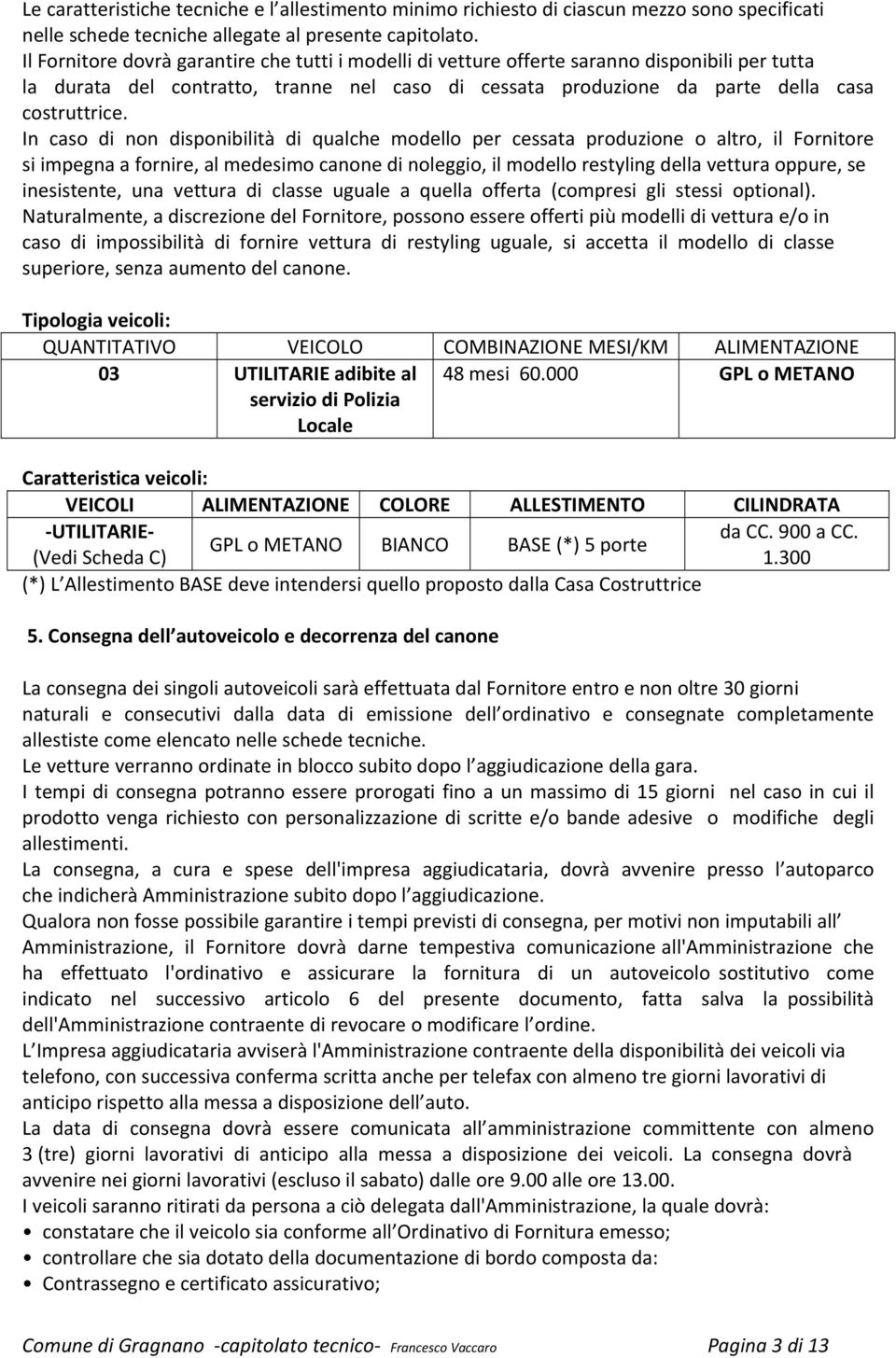 Le caratteristiche tecniche e l allestimento minimo richiesto di ciascun mezzo sono specificati nelle schede tecniche allegate al presente capitolato.
Il Fornitore dovrà garantire che tutti i modelli di vetture offerte saranno disponibili per tutta la durata del contratto, tranne nel caso di cessata produzione da parte della casa costruttrice.
In caso di non disponibilità di qualche modello per cessata produzione o altro, il Fornitore si impegna a fornire, al medesimo canone di noleggio, il modello restyling della vettura oppure, se inesistente, una vettura di classe uguale a quella offerta (compresi gli stessi optional).
Naturalmente, a discrezione del Fornitore, possono essere offerti più modelli di vettura e/o in caso di impossibilità di fornire vettura di restyling uguale, si accetta il modello di classe superiore, senza aumento del canone.

Tipologia veicoli:

| QUANTITATIVO | VEICOLO | COMBINAZIONE MESI/KM | ALIMENTAZIONE |
|---|---|---|---|
| 03 | UTILITARIE adibite al servizio di Polizia Locale | 48 mesi 60.000 | GPL o METANO |

Caratteristica veicoli:

| VEICOLI | ALIMENTAZIONE | COLORE | ALLESTIMENTO | CILINDRATA |
|---|---|---|---|---|
| -UTILITARIE- (Vedi Scheda C) | GPL o METANO | BIANCO | BASE (*) 5 porte | da CC. 900 a CC. 1.300 |

(*) L Allestimento BASE deve intendersi quello proposto dalla Casa Costruttrice

5. Consegna dell autoveicolo e decorrenza del canone

La consegna dei singoli autoveicoli sarà effettuata dal Fornitore entro e non oltre 30 giorni naturali e consecutivi dalla data di emissione dell ordinativo e consegnate completamente allestiste come elencato nelle schede tecniche.
Le vetture verranno ordinate in blocco subito dopo l aggiudicazione della gara.
I tempi di consegna potranno essere prorogati fino a un massimo di 15 giorni nel caso in cui il prodotto venga richiesto con personalizzazione di scritte e/o bande adesive o modifiche degli allestimenti.
La consegna, a cura e spese dell'impresa aggiudicataria, dovrà avvenire presso l autoparco che indicherà Amministrazione subito dopo l aggiudicazione.
Qualora non fosse possibile garantire i tempi previsti di consegna, per motivi non imputabili all Amministrazione, il Fornitore dovrà darne tempestiva comunicazione all'Amministrazione che ha effettuato l'ordinativo e assicurare la fornitura di un autoveicolo sostitutivo come indicato nel successivo articolo 6 del presente documento, fatta salva la possibilità dell'Amministrazione contraente di revocare o modificare l ordine.
L Impresa aggiudicataria avviserà l'Amministrazione contraente della disponibilità dei veicoli via telefono, con successiva conferma scritta anche per telefax con almeno tre giorni lavorativi di anticipo rispetto alla messa a disposizione dell auto.
La data di consegna dovrà essere comunicata all amministrazione committente con almeno 3 (tre) giorni lavorativi di anticipo alla messa a disposizione dei veicoli. La consegna dovrà avvenire nei giorni lavorativi (escluso il sabato) dalle ore 9.00 alle ore 13.00.
I veicoli saranno ritirati da persona a ciò delegata dall'Amministrazione, la quale dovrà:
• constatare che il veicolo sia conforme all Ordinativo di Fornitura emesso;
• controllare che sia dotato della documentazione di bordo composta da:
• Contrassegno e certificato assicurativo;

Comune di Gragnano -capitolato tecnico- Francesco Vaccaro Pagina 3 di 13